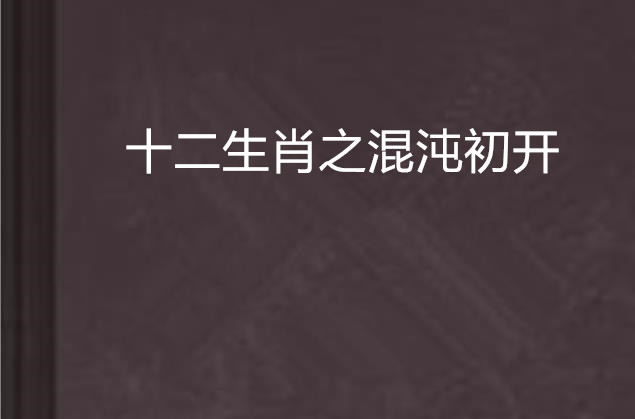 十二生肖之混沌初开